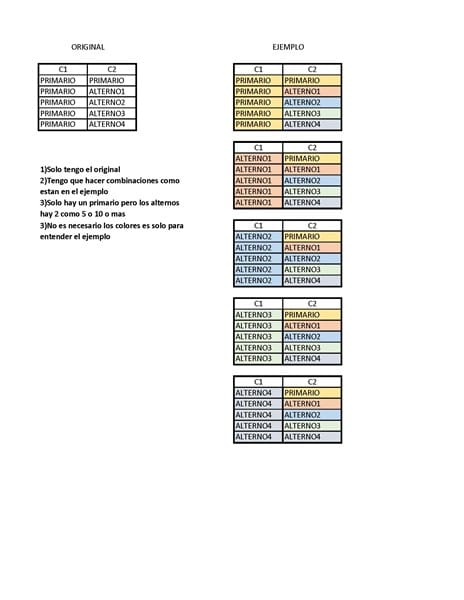 ORIGINAL

| C1 | C2 |
|---|---|
| PRIMARIO | PRIMARIO |
| PRIMARIO | ALTERNO1 |
| PRIMARIO | ALTERNO2 |
| PRIMARIO | ALTERNO3 |
| PRIMARIO | ALTERNO4 |

1)Solo tengo el original
2)Tengo que hacer combinaciones como estan en el ejemplo
3)Solo hay un primario pero los alternos hay 2 como 5 o 10 o mas
3)No es necesario los colores es solo para entender el ejemplo

EJEMPLO

| C1 | C2 |
|---|---|
| PRIMARIO | PRIMARIO |
| PRIMARIO | ALTERNO1 |
| PRIMARIO | ALTERNO2 |
| PRIMARIO | ALTERNO3 |
| PRIMARIO | ALTERNO4 |

| C1 | C2 |
|---|---|
| ALTERNO1 | PRIMARIO |
| ALTERNO1 | ALTERNO1 |
| ALTERNO1 | ALTERNO2 |
| ALTERNO1 | ALTERNO3 |
| ALTERNO1 | ALTERNO4 |

| C1 | C2 |
|---|---|
| ALTERNO2 | PRIMARIO |
| ALTERNO2 | ALTERNO1 |
| ALTERNO2 | ALTERNO2 |
| ALTERNO2 | ALTERNO3 |
| ALTERNO2 | ALTERNO4 |

| C1 | C2 |
|---|---|
| ALTERNO3 | PRIMARIO |
| ALTERNO3 | ALTERNO1 |
| ALTERNO3 | ALTERNO2 |
| ALTERNO3 | ALTERNO3 |
| ALTERNO3 | ALTERNO4 |

| C1 | C2 |
|---|---|
| ALTERNO4 | PRIMARIO |
| ALTERNO4 | ALTERNO1 |
| ALTERNO4 | ALTERNO2 |
| ALTERNO4 | ALTERNO3 |
| ALTERNO4 | ALTERNO4 |